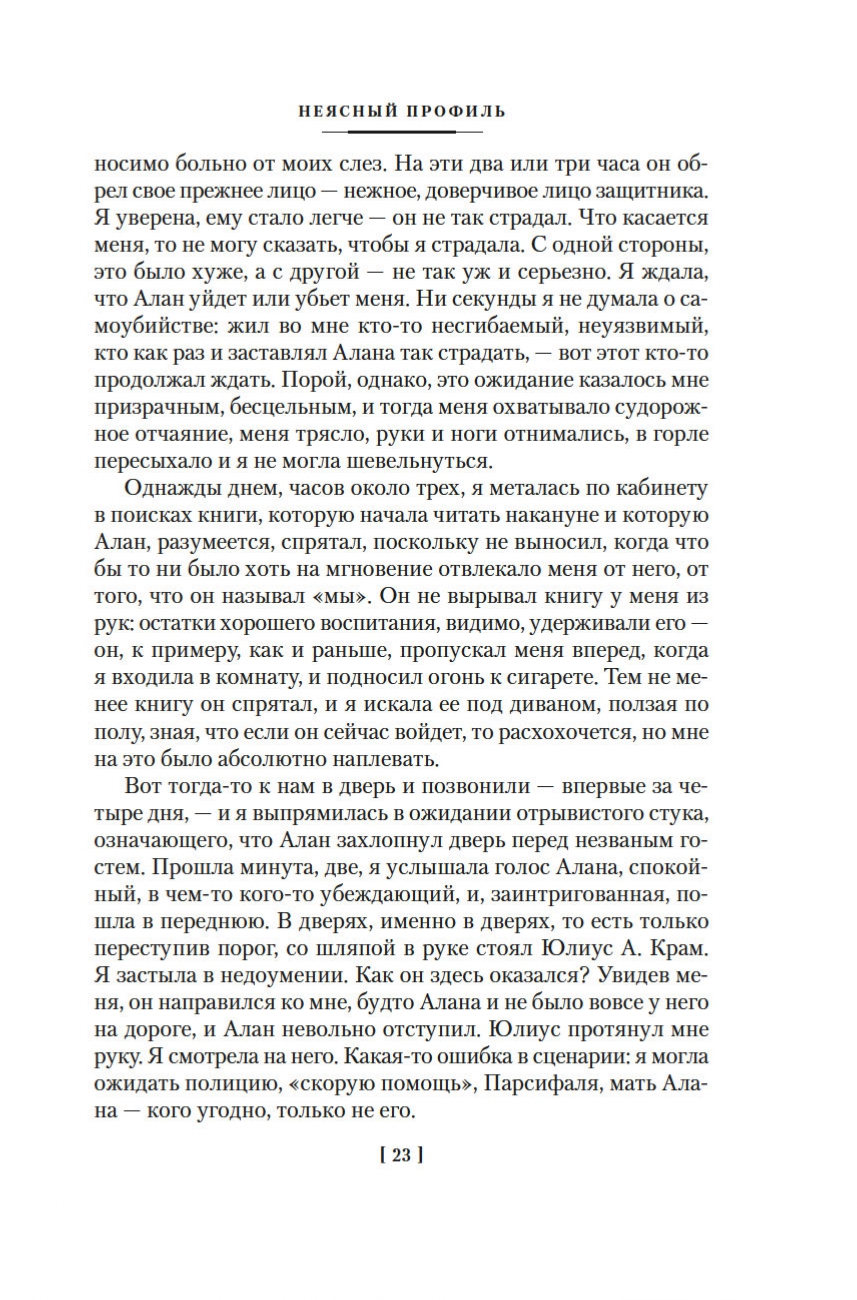 НЕЯСНЫЙ ПРОФИЛЬ

носимо больно от моих слез. На эти два или три часа он обрел свое прежнее лицо — нежное, доверчивое лицо защитника. Я уверена, ему стало легче — он не так страдал. Что касается меня, то не могу сказать, чтобы я страдала. С одной стороны, это было хуже, а с другой — не так уж и серьезно. Я ждала, что Алан уйдет или убьет меня. Ни секунды я не думала о самоубийстве: жил во мне кто-то несгибаемый, неуязвимый, кто как раз и заставлял Алана так страдать, — вот этот кто-то продолжал ждать. Порой, однако, это ожидание казалось мне призрачным, бесцельным, и тогда меня охватывало судорожное отчаяние, меня трясло, руки и ноги отнимались, в горле пересыхало и я не могла шевельнуться.

Однажды днем, часов около трех, я металась по кабинету в поисках книги, которую начала читать накануне и которую Алан, разумеется, спрятал, поскольку не выносил, когда что бы то ни было хоть на мгновение отвлекало меня от него, от того, что он называл «мы». Он не вырывал книгу у меня из рук: остатки хорошего воспитания, видимо, удерживали его — он, к примеру, как и раньше, пропускал меня вперед, когда я входила в комнату, и подносил огонь к сигарете. Тем не менее книгу он спрятал, и я искала ее под диваном, ползая по полу, зная, что если он сейчас войдет, то расхохочется, но мне на это было абсолютно наплевать.

Вот тогда-то к нам в дверь и позвонили — впервые за четыре дня, — и я выпрямилась в ожидании отрывистого стука, означающего, что Алан захлопнул дверь перед незваным гостем. Прошла минута, две, я услышала голос Алана, спокойный, в чем-то кого-то убеждающий, и, заинтригованная, пошла в переднюю. В дверях, именно в дверях, то есть только переступив порог, со шляпой в руке стоял Юлиус А. Крам. Я застыла в недоумении. Как он здесь оказался? Увидев меня, он направился ко мне, будто Алана и не было вовсе у него на дороге, и Алан невольно отступил. Юлиус протянул мне руку. Я смотрела на него. Какая-то ошибка в сценарии: я могла ожидать полицию, «скорую помощь», Парсифаля, мать Алана — кого угодно, только не его.

[ 23 ]